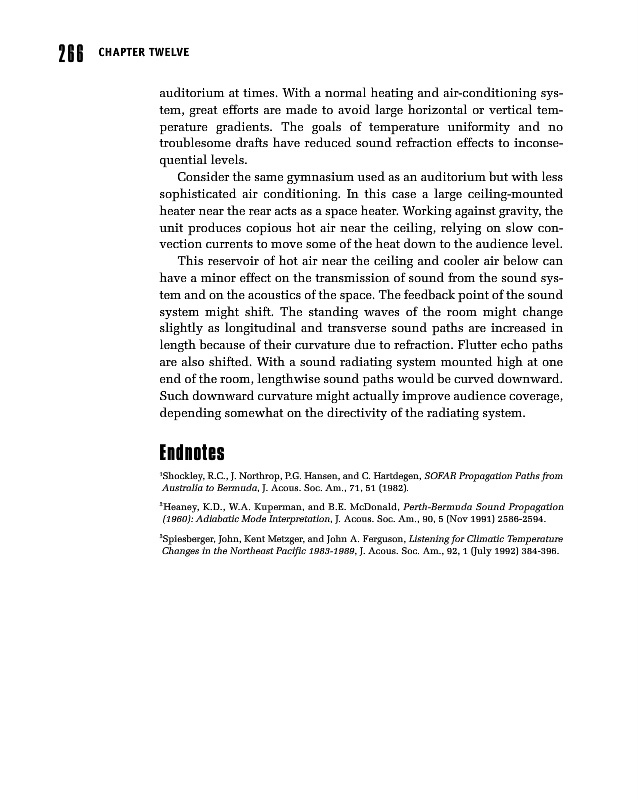 266 CHAPTER TWELVE

auditorium at times. With a normal heating and air-conditioning system, great efforts are made to avoid large horizontal or vertical temperature gradients. The goals of temperature uniformity and no troublesome drafts have reduced sound refraction effects to inconsequential levels.

Consider the same gymnasium used as an auditorium but with less sophisticated air conditioning. In this case a large ceiling-mounted heater near the rear acts as a space heater. Working against gravity, the unit produces copious hot air near the ceiling, relying on slow convection currents to move some of the heat down to the audience level.

This reservoir of hot air near the ceiling and cooler air below can have a minor effect on the transmission of sound from the sound system and on the acoustics of the space. The feedback point of the sound system might shift. The standing waves of the room might change slightly as longitudinal and transverse sound paths are increased in length because of their curvature due to refraction. Flutter echo paths are also shifted. With a sound radiating system mounted high at one end of the room, lengthwise sound paths would be curved downward. Such downward curvature might actually improve audience coverage, depending somewhat on the directivity of the radiating system.

Endnotes

$^1$Shockley, R.C., J. Northrop, P.G. Hansen, and C. Hartdegen, SOFAR Propagation Paths from Australia to Bermuda, J. Acous. Soc. Am., 71, 51 (1982).

$^2$Heaney, K.D., W.A. Kuperman, and B.E. McDonald, Perth-Bermuda Sound Propagation (1960): Adiabatic Mode Interpretation, J. Acous. Soc. Am., 90, 5 (Nov 1991) 2586-2594.

$^3$Spiesberger, John, Kent Metzger, and John A. Ferguson, Listening for Climatic Temperature Changes in the Northeast Pacific 1983-1989, J. Acous. Soc. Am., 92, 1 (July 1992) 384-396.